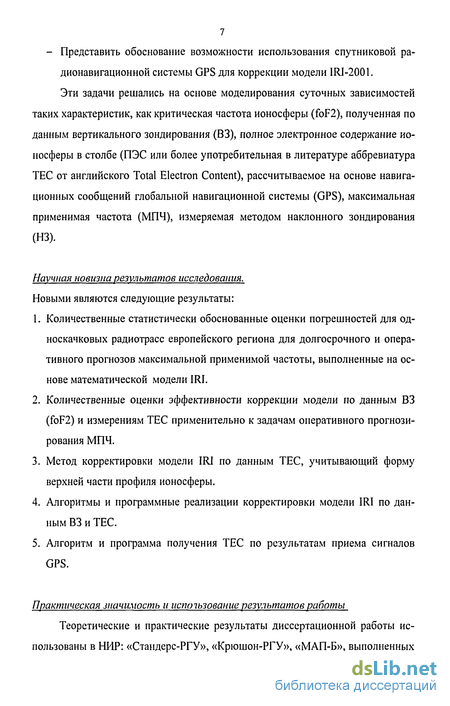 7

– Представить обоснование возможности использования спутниковой радионавигационной системы GPS для коррекции модели IRI-2001.

Эти задачи решались на основе моделирования суточных зависимостей таких характеристик, как критическая частота ионосферы (foF2), полученная по данным вертикального зондирования (ВЗ), полное электронное содержание ионосферы в столбе (ПЭС или более употребительная в литературе аббревиатура TEC от английского Total Electron Content), рассчитываемое на основе навигационных сообщений глобальной навигационной системы (GPS), максимальная применимая частота (МПЧ), измеряемая методом наклонного зондирования (НЗ).

Научная новизна результатов исследования.

Новыми являются следующие результаты:

1. Количественные статистически обоснованные оценки погрешностей для односкачковых радиотрасс европейского региона для долгосрочного и оперативного прогнозов максимальной применимой частоты, выполненные на основе математической модели IRI.

2. Количественные оценки эффективности коррекции модели по данным ВЗ (foF2) и измерениям TEC применительно к задачам оперативного прогнозирования МПЧ.

3. Метод корректировки модели IRI по данным TEC, учитывающий форму верхней части профиля ионосферы.

4. Алгоритмы и программные реализации корректировки модели IRI по данным ВЗ и TEC.

5. Алгоритм и программа получения TEC по результатам приема сигналов GPS.

Практическая значимость и использование результатов работы

Теоретические и практические результаты диссертационной работы использованы в НИР: «Стандерс-РГУ», «Крюшон-РГУ», «МАП-Б», выполненных

dsLib.net
библиотека диссертаций